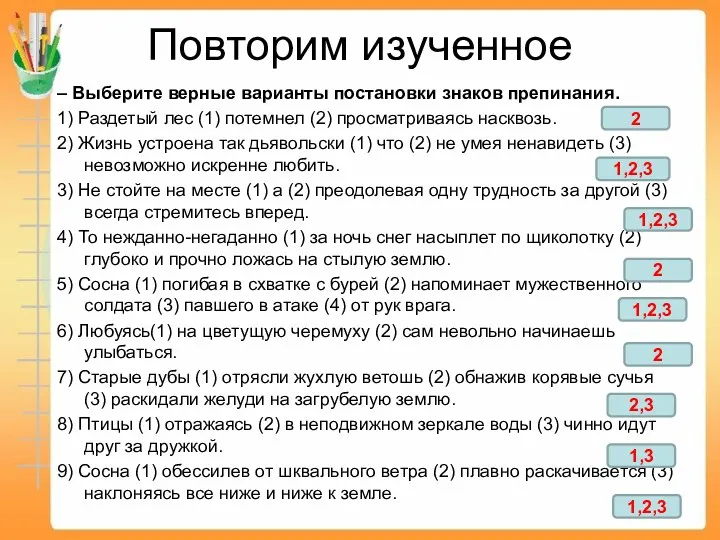 Повторим изученное

– Выберите верные варианты постановки знаков препинания.

1) Раздетый лес (1) потемнел (2) просматриваясь насквозь.

2

2) Жизнь устроена так дьявольски (1) что (2) не умея ненавидеть (3) невозможно искренне любить.

1,2,3

3) Не стойте на месте (1) а (2) преодолевая одну трудность за другой (3) всегда стремитесь вперед.

1,2,3

4) То нежданно-негаданно (1) за ночь снег насыплет по щиколотку (2) глубоко и прочно ложась на стылую землю.

2

5) Сосна (1) погибая в схватке с бурей (2) напоминает мужественного солдата (3) павшего в атаке (4) от рук врага.

1,2,3

6) Любуясь(1) на цветущую черемуху (2) сам невольно начинаешь улыбаться.

2

7) Старые дубы (1) отрясли жухлую ветошь (2) обнажив корявые сучья (3) раскидали желуди на загрубелую землю.

2,3

8) Птицы (1) отражаясь (2) в неподвижном зеркале воды (3) чинно идут друг за дружкой.

1,3

9) Сосна (1) обессилев от шквального ветра (2) плавно раскачивается (3) наклоняясь все ниже и ниже к земле.

1,2,3